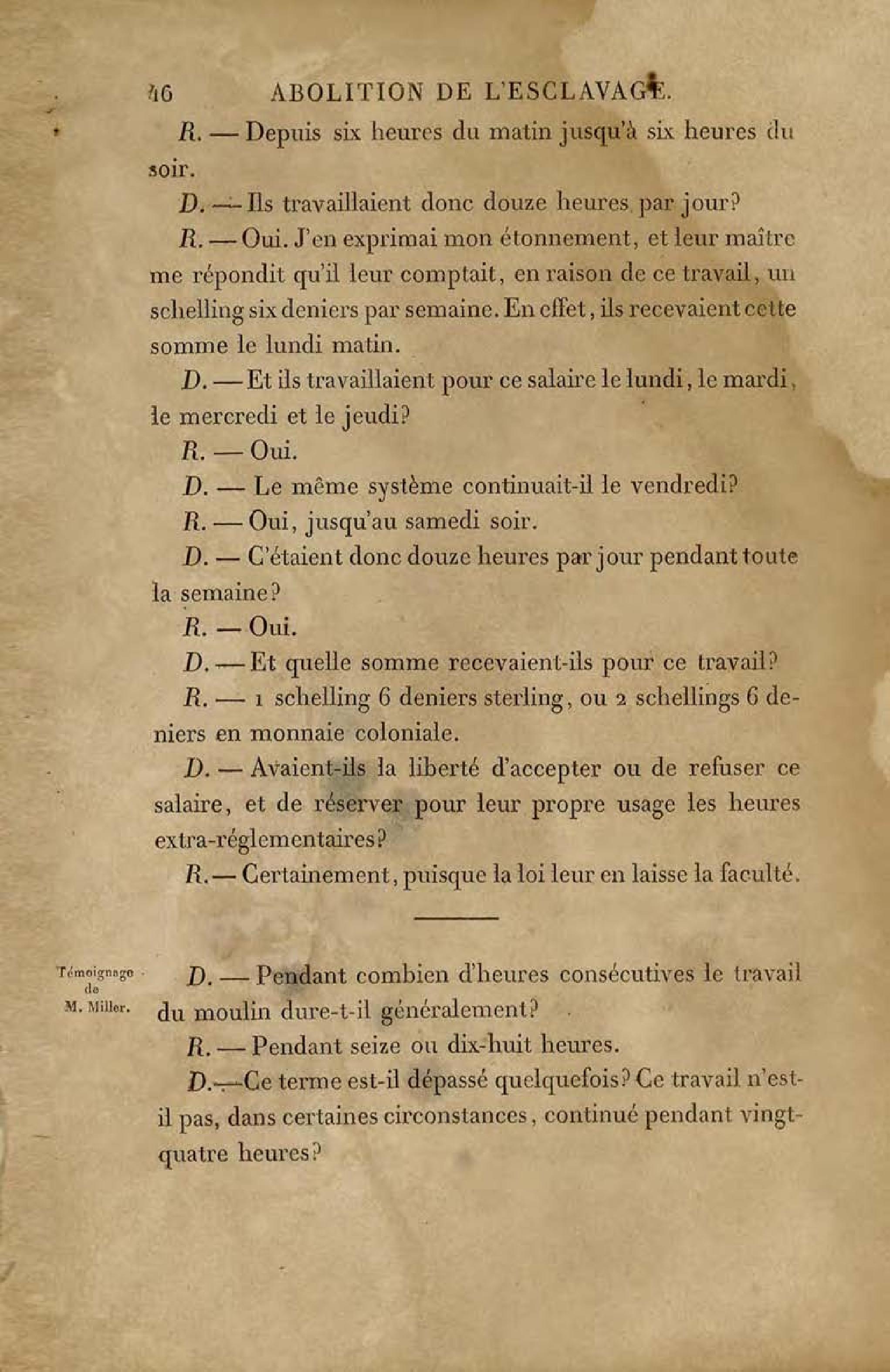 46 ABOLITION DE L'ESCLAVAGE.

R. — Depuis six heures du matin jusqu'à six heures du soir.

D. — Ils travaillaient donc douze heures par jour?

R. — Oui. J'en exprimai mon étonnement, et leur maître me répondit qu'il leur comptait, en raison de ce travail, un schelling six deniers par semaine. En effet, ils recevaient cette somme le lundi matin.

D. — Et ils travaillaient pour ce salaire le lundi, le mardi, le mercredi et le jeudi?

R. — Oui.

D. — Le même système continuait-il le vendredi?

R. — Oui, jusqu'au samedi soir.

D. — C'étaient donc douze heures par jour pendant toute la semaine?

R. — Oui.

D. — Et quelle somme recevaient-ils pour ce travail?

R. — 1 schelling 6 deniers sterling, ou 2 schellings 6 deniers en monnaie coloniale.

D. — Avaient-ils la liberté d'accepter ou de refuser ce salaire, et de réserver pour leur propre usage les heures extra-réglementaires?

R. — Certainement, puisque la loi leur en laisse la faculté.

Témoignage de M. Miller.

D. — Pendant combien d'heures consécutives le travail du moulin dure-t-il généralement?

R. — Pendant seize ou dix-huit heures.

D. — Ce terme est-il dépassé quelquefois? Ce travail n'est-il pas, dans certaines circonstances, continué pendant vingt-quatre heures?